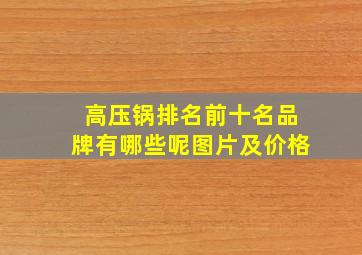 高压锅排名前十名品牌有哪些呢图片及价格